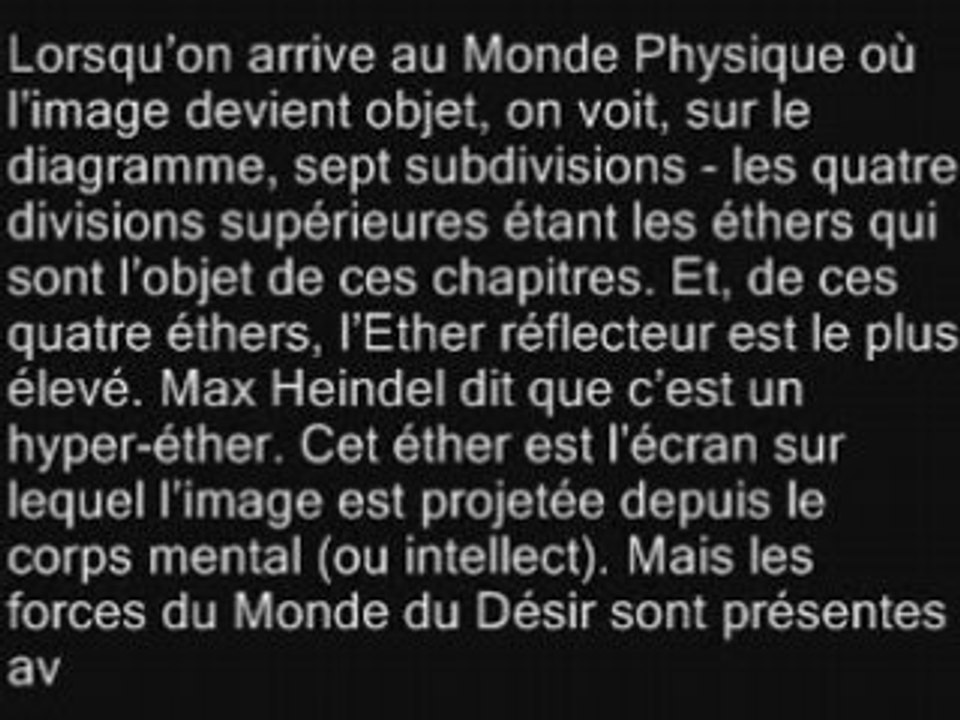 Lorsqu'on arrive au Monde Physique où l'image devient objet, on voit, sur le diagramme, sept subdivisions - les quatre divisions supérieures étant les éthers qui sont l'objet de ces chapitres. Et, de ces quatre éthers, l'Ether réflecteur est le plus élevé. Max Heindel dit que c'est un hyper-éther. Cet éther est l'écran sur lequel l'image est projetée depuis le corps mental (ou intellect). Mais les forces du Monde du Désir sont présentes av